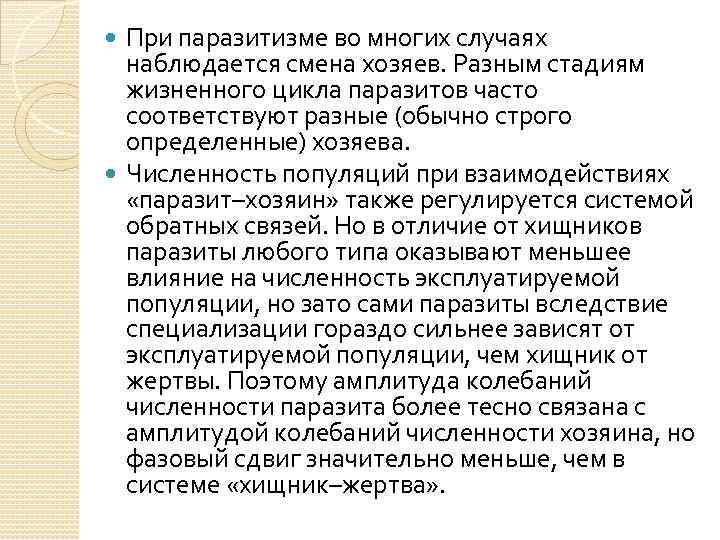 • При паразитизме во многих случаях наблюдается смена хозяев. Разным стадиям жизненного цикла паразитов часто соответствуют разные (обычно строго определенные) хозяева.

• Численность популяций при взаимодействиях «паразит–хозяин» также регулируется системой обратных связей. Но в отличие от хищников паразиты любого типа оказывают меньшее влияние на численность эксплуатируемой популяции, но зато сами паразиты вследствие специализации гораздо сильнее зависят от эксплуатируемой популяции, чем хищник от жертвы. Поэтому амплитуда колебаний численности паразита более тесно связана с амплитудой колебаний численности хозяина, но фазовый сдвиг значительно меньше, чем в системе «хищник–жертва».